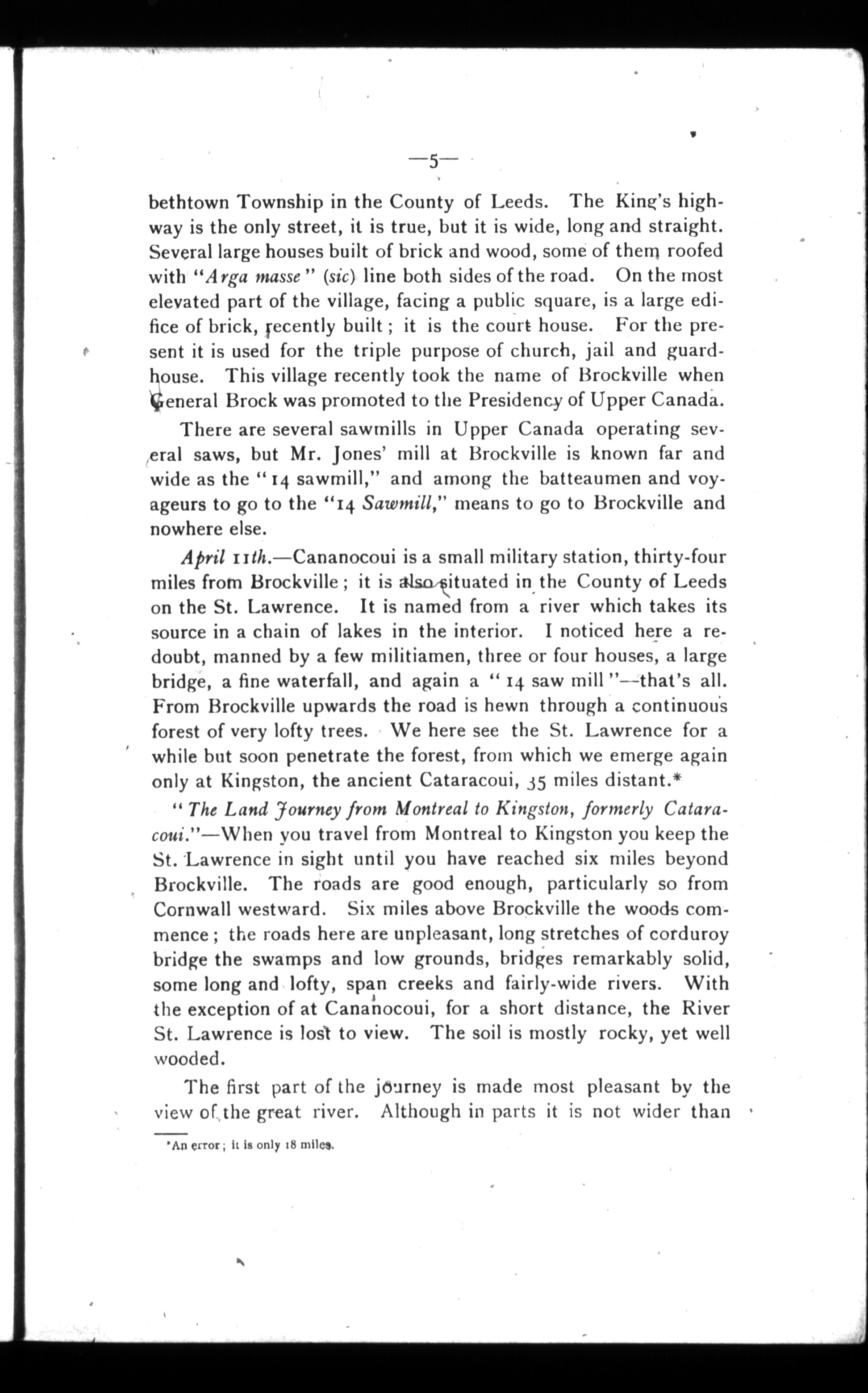 —5—

bethtown Township in the County of Leeds. The King's highway is the only street, it is true, but it is wide, long and straight. Several large houses built of brick and wood, some of them roofed with "Arga masse" (sic) line both sides of the road. On the most elevated part of the village, facing a public square, is a large edifice of brick, recently built; it is the court house. For the present it is used for the triple purpose of church, jail and guardhouse. This village recently took the name of Brockville when General Brock was promoted to the Presidency of Upper Canada.

There are several sawmills in Upper Canada operating several saws, but Mr. Jones' mill at Brockville is known far and wide as the "14 sawmill," and among the batteaumen and voyageurs to go to the "14 Sawmill," means to go to Brockville and nowhere else.

April 11th.—Cananocoui is a small military station, thirty-four miles from Brockville; it is also situated in the County of Leeds on the St. Lawrence. It is named from a river which takes its source in a chain of lakes in the interior. I noticed here a redoubt, manned by a few militiamen, three or four houses, a large bridge, a fine waterfall, and again a "14 saw mill"—that's all. From Brockville upwards the road is hewn through a continuous forest of very lofty trees. We here see the St. Lawrence for a while but soon penetrate the forest, from which we emerge again only at Kingston, the ancient Cataracoui, 35 miles distant.*

"The Land Journey from Montreal to Kingston, formerly Cataracoui."—When you travel from Montreal to Kingston you keep the St. Lawrence in sight until you have reached six miles beyond Brockville. The roads are good enough, particularly so from Cornwall westward. Six miles above Brockville the woods commence; the roads here are unpleasant, long stretches of corduroy bridge the swamps and low grounds, bridges remarkably solid, some long and lofty, span creeks and fairly-wide rivers. With the exception of at Cananocoui, for a short distance, the River St. Lawrence is lost to view. The soil is mostly rocky, yet well wooded.

The first part of the journey is made most pleasant by the view of the great river. Although in parts it is not wider than

*An error; it is only 18 miles.